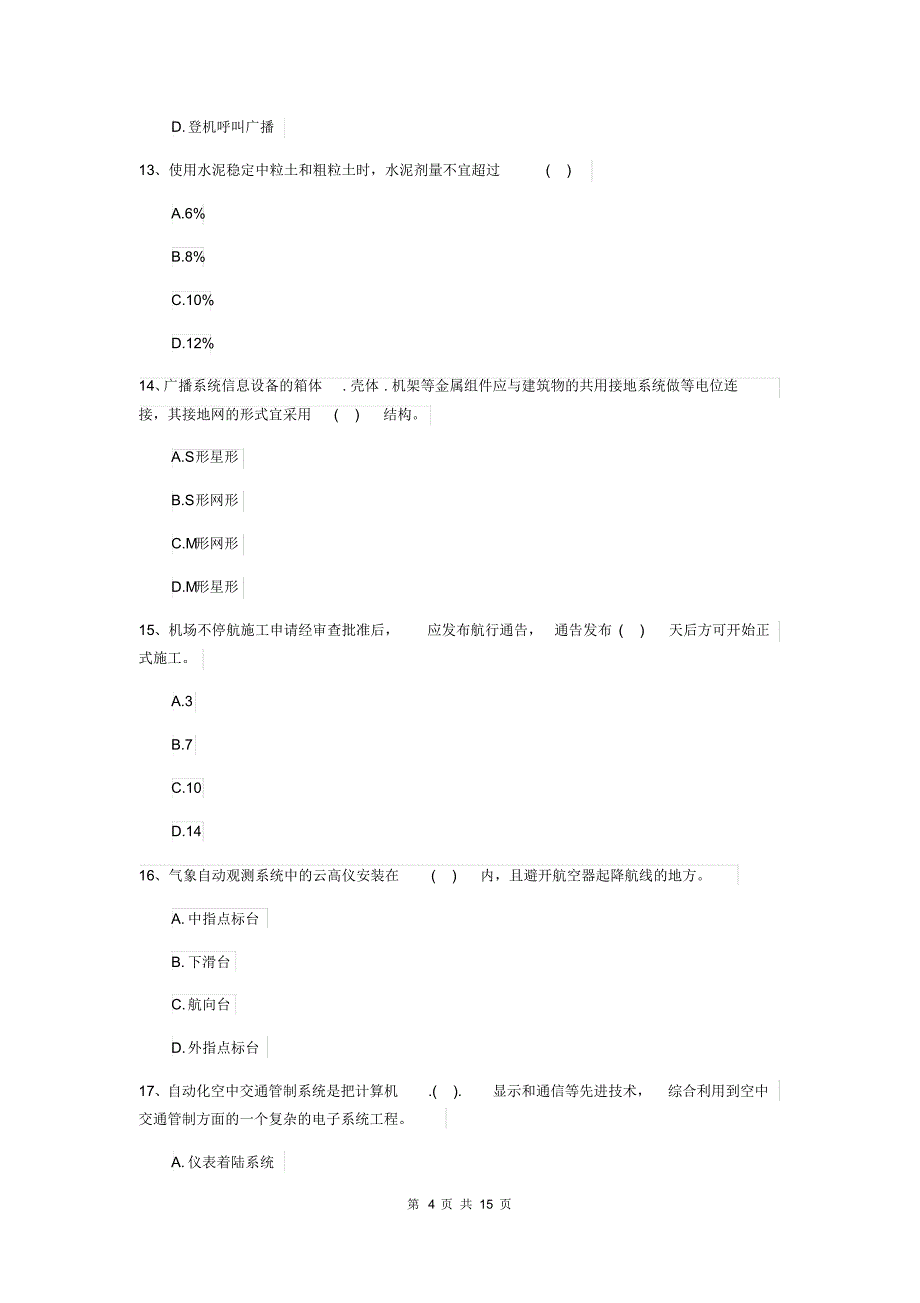 D. 登机呼叫广播

13、使用水泥稳定中粒土和粗粒土时，水泥剂量不宜超过 ( )

A.6%

B.8%

C.10%

D.12%

14、广播系统信息设备的箱体 . 壳体 . 机架等金属组件应与建筑物的共用接地系统做等电位连接，其接地网的形式宜采用 ( ) 结构。

A.S形星形

B.S形网形

C.M形网形

D.M形星形

15、机场不停航施工申请经审查批准后， 应发布航行通告， 通告发布 ( ) 天后方可开始正式施工。

A.3

B.7

C.10

D.14

16、气象自动观测系统中的云高仪安装在 ( ) 内，且避开航空器起降航线的地方。

A. 中指点标台

B. 下滑台

C. 航向台

D. 外指点标台

17、自动化空中交通管制系统是把计算机 .( ). 显示和通信等先进技术， 综合利用到空中交通管制方面的一个复杂的电子系统工程。

A. 仪表着陆系统

第 4 页 共 15 页